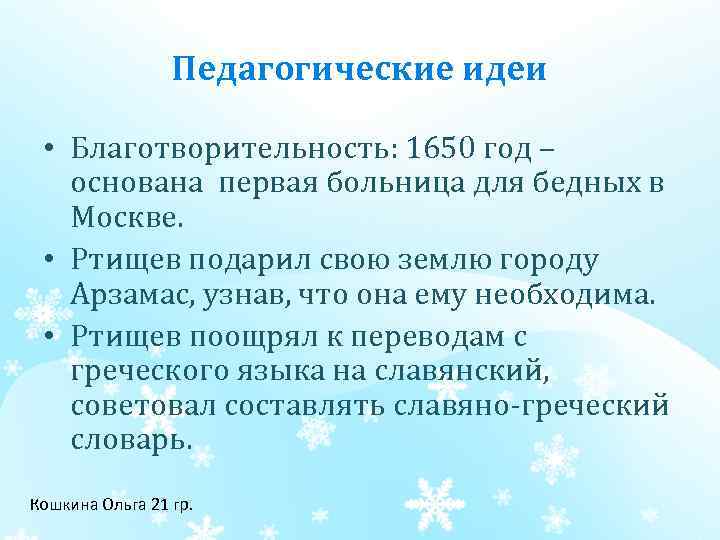 Педагогические идеи

• Благотворительность: 1650 год – основана первая больница для бедных в Москве.

• Ртищев подарил свою землю городу Арзамас, узнав, что она ему необходима.

• Ртищев поощрял к переводам с греческого языка на славянский, советовал составлять славяно-греческий словарь.

Кошкина Ольга 21 гр.